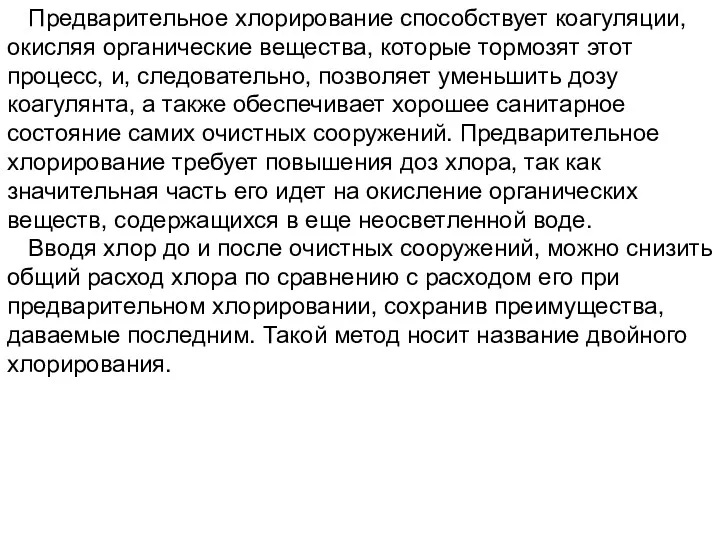 Предварительное хлорирование способствует коагуляции, окисляя органические вещества, которые тормозят этот процесс, и, следовательно, позволяет уменьшить дозу коагулянта, а также обеспечивает хорошее санитарное состояние самих очистных сооружений. Предварительное хлорирование требует повышения доз хлора, так как значительная часть его идет на окисление органических веществ, содержащихся в еще неосветленной воде.

Вводя хлор до и после очистных сооружений, можно снизить общий расход хлора по сравнению с расходом его при предварительном хлорировании, сохранив преимущества, даваемые последним. Такой метод носит название двойного хлорирования.